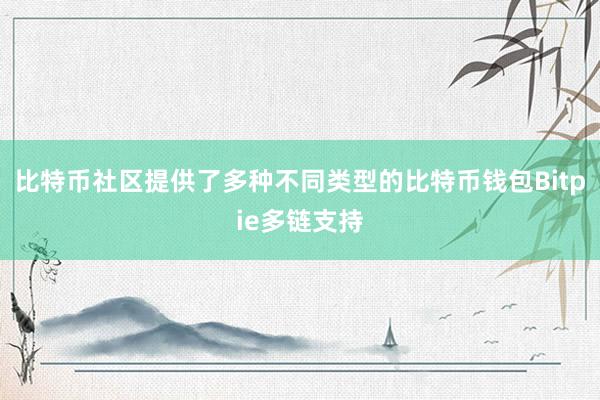 比特币社区提供了多种不同类型的比特币钱包Bitpie多链支持